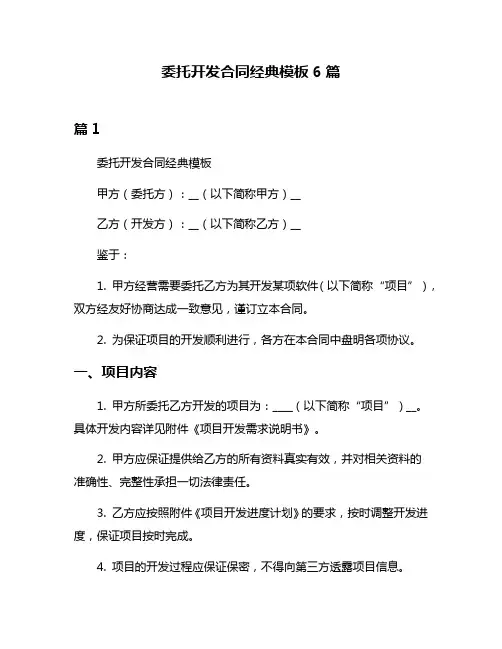 委托开发合同经典模板 6 篇

篇 1

委托开发合同经典模板

甲方（委托方）：__（以下简称甲方）__

乙方（开发方）：__（以下简称乙方）__

鉴于：

1. 甲方经营需要委托乙方为其开发某项软件（以下简称“项目”），双方经友好协商达成一致意见，谨订立本合同。

2. 为保证项目的开发顺利进行，各方在本合同中盘明各项协议。

一、项目内容

1. 甲方所委托乙方开发的项目为：____（以下简称“项目”）__。具体开发内容详见附件《项目开发需求说明书》。

2. 甲方应保证提供给乙方的所有资料真实有效，并对相关资料的准确性、完整性承担一切法律责任。

3. 乙方应按照附件《项目开发进度计划》的要求，按时调整开发进度，保证项目按时完成。

4. 项目的开发过程应保证保密，不得向第三方透露项目信息。